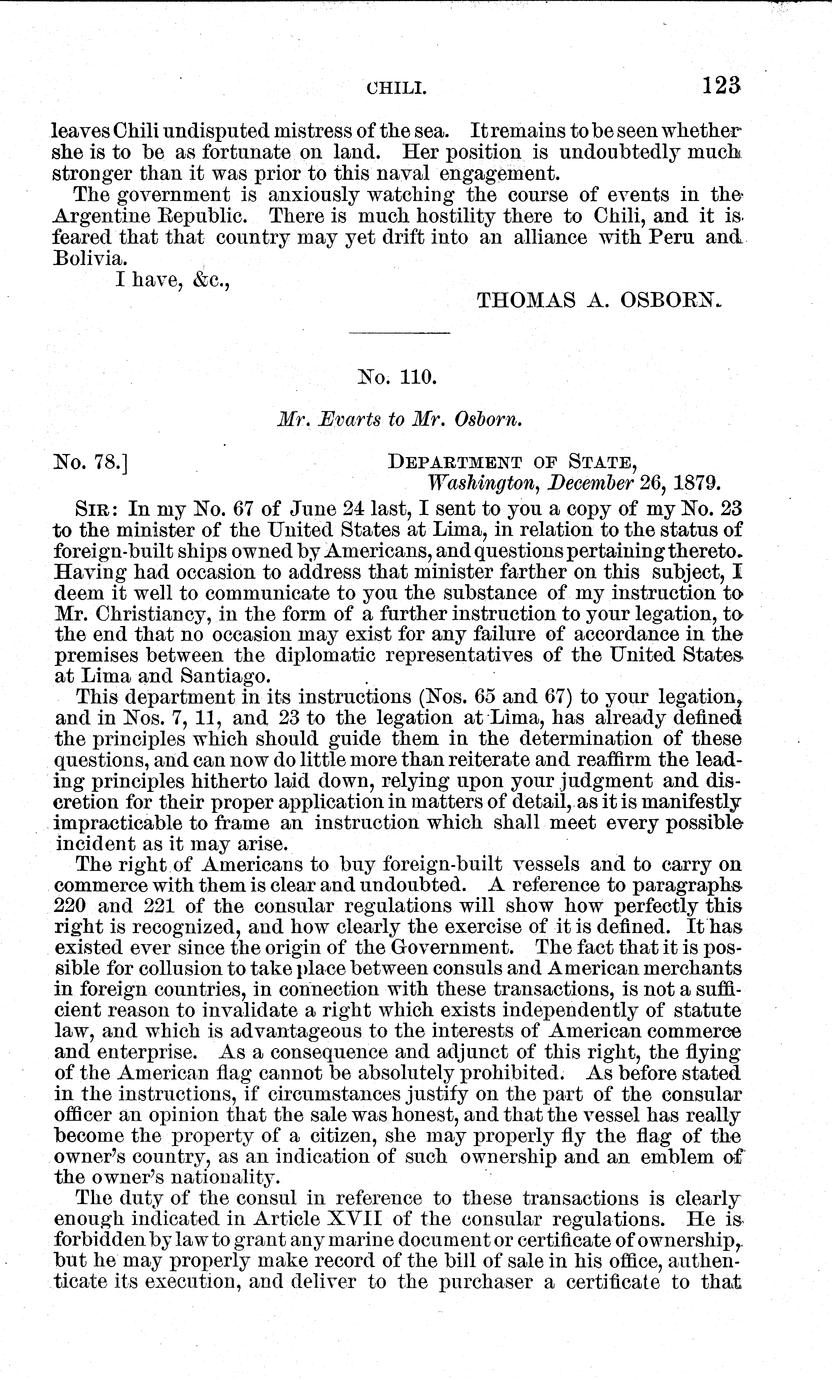 CHILI. 123

leaves Chili undisputed mistress of the sea. It remains to be seen whether she is to be as fortunate on land. Her position is undoubtedly much stronger than it was prior to this naval engagement.

The government is anxiously watching the course of events in the Argentine Republic. There is much hostility there to Chili, and it is feared that that country may yet drift into an alliance with Peru and Bolivia.

I have, &c.,

THOMAS A. OSBORN.

No. 110.

Mr. Evarts to Mr. Osborn.

No. 78.]

DEPARTMENT OF STATE,
Washington, December 26, 1879.

SIR: In my No. 67 of June 24 last, I sent to you a copy of my No. 23 to the minister of the United States at Lima, in relation to the status of foreign-built ships owned by Americans, and questions pertaining thereto. Having had occasion to address that minister farther on this subject, I deem it well to communicate to you the substance of my instruction to Mr. Christiancy, in the form of a further instruction to your legation, to the end that no occasion may exist for any failure of accordance in the premises between the diplomatic representatives of the United States at Lima and Santiago.

This department in its instructions (Nos. 65 and 67) to your legation, and in Nos. 7, 11, and 23 to the legation at Lima, has already defined the principles which should guide them in the determination of these questions, and can now do little more than reiterate and reaffirm the leading principles hitherto laid down, relying upon your judgment and discretion for their proper application in matters of detail, as it is manifestly impracticable to frame an instruction which shall meet every possible incident as it may arise.

The right of Americans to buy foreign-built vessels and to carry on commerce with them is clear and undoubted. A reference to paragraphs 220 and 221 of the consular regulations will show how perfectly this right is recognized, and how clearly the exercise of it is defined. It has existed ever since the origin of the Government. The fact that it is possible for collusion to take place between consuls and American merchants in foreign countries, in connection with these transactions, is not a sufficient reason to invalidate a right which exists independently of statute law, and which is advantageous to the interests of American commerce and enterprise. As a consequence and adjunct of this right, the flying of the American flag cannot be absolutely prohibited. As before stated in the instructions, if circumstances justify on the part of the consular officer an opinion that the sale was honest, and that the vessel has really become the property of a citizen, she may properly fly the flag of the owner's country, as an indication of such ownership and an emblem of the owner's nationality.

The duty of the consul in reference to these transactions is clearly enough indicated in Article XVII of the consular regulations. He is forbidden by law to grant any marine document or certificate of ownership, but he may properly make record of the bill of sale in his office, authenticate its execution, and deliver to the purchaser a certificate to that